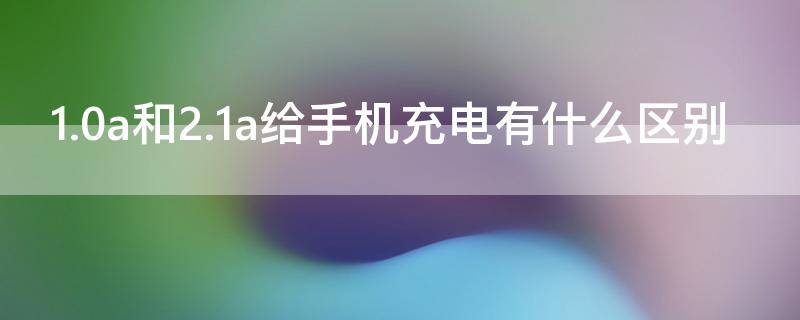 1.0a和2.1a给手机充电有什么区别